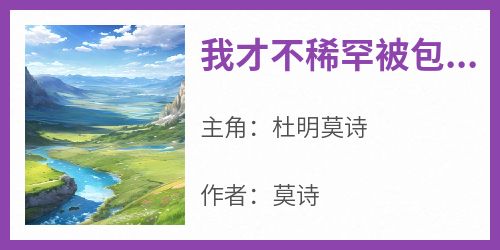 我才不稀罕被包...

主角：杜明莫诗

作者：莫诗